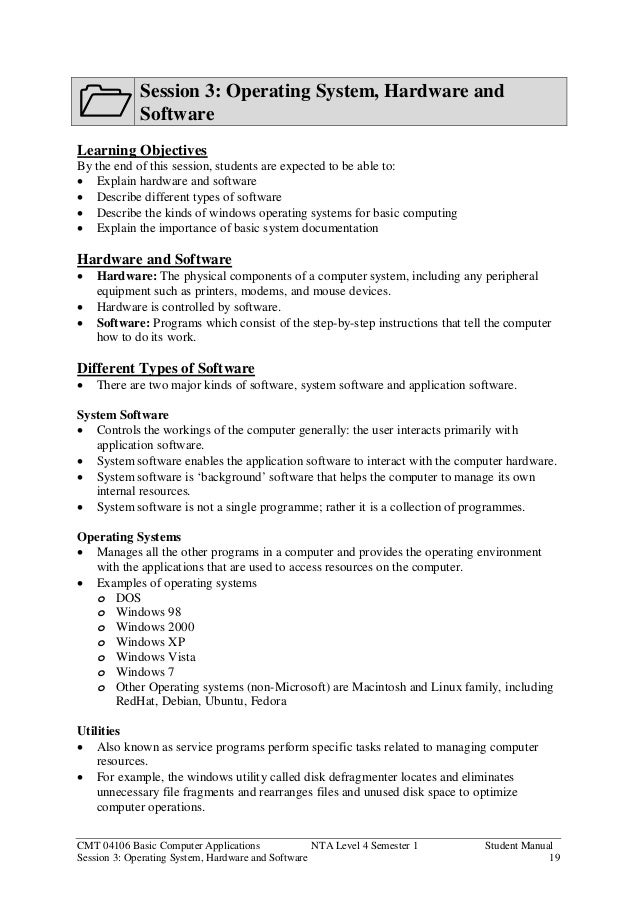 Session 3: Operating System, Hardware and Software

Learning Objectives
By the end of this session, students are expected to be able to:
• Explain hardware and software
• Describe different types of software
• Describe the kinds of windows operating systems for basic computing
• Explain the importance of basic system documentation

Hardware and Software
• Hardware: The physical components of a computer system, including any peripheral equipment such as printers, modems, and mouse devices.
• Hardware is controlled by software.
• Software: Programs which consist of the step-by-step instructions that tell the computer how to do its work.

Different Types of Software
• There are two major kinds of software, system software and application software.

System Software
• Controls the workings of the computer generally: the user interacts primarily with application software.
• System software enables the application software to interact with the computer hardware.
• System software is 'background' software that helps the computer to manage its own internal resources.
• System software is not a single programme; rather it is a collection of programmes.

Operating Systems
• Manages all the other programs in a computer and provides the operating environment with the applications that are used to access resources on the computer.
• Examples of operating systems
o DOS
o Windows 98
o Windows 2000
o Windows XP
o Windows Vista
o Windows 7
o Other Operating systems (non-Microsoft) are Macintosh and Linux family, including RedHat, Debian, Ubuntu, Fedora

Utilities
• Also known as service programs perform specific tasks related to managing computer resources.
• For example, the windows utility called disk defragmenter locates and eliminates unnecessary file fragments and rearranges files and unused disk space to optimize computer operations.

CMT 04106 Basic Computer Applications NTA Level 4 Semester 1 Student Manual
Session 3: Operating System, Hardware and Software 19